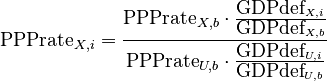 $\text{PPPrate}_{X,i} = \frac{\text{PPPrate}_{X,b} \cdot \frac{\text{GDPdef}_{X,i}}{\text{GDPdef}_{X,b}}}{\text{PPPrate}_{U,b} \cdot \frac{\text{GDPdef}_{U,i}}{\text{GDPdef}_{U,b}}}$